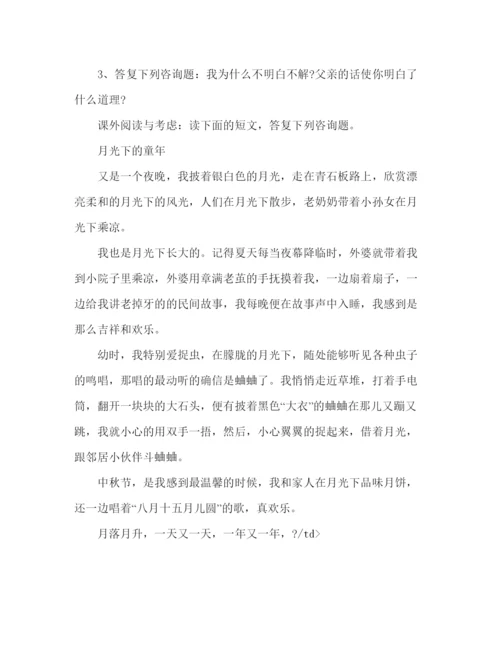 3、答复下列咨询题：我为什么不明白不解?父亲的话使你明白了什么道理?

课外阅读与考虑：读下面的短文，答复下列咨询题。

月光下的童年

又是一个夜晚，我披着银白色的月光，走在青石板路上，欣赏漂亮柔和的月光下的风光，人们在月光下散步，老奶奶带着小孙女在月光下乘凉。

我也是月光下长大的。记得夏天每当夜幕降临时，外婆就带着我到小院子里乘凉，外婆用章满老茧的手抚摸着我，一边扇着扇子，一边给我讲老掉牙的的民间故事，我每晚便在故事声中入睡，我感到是那么吉祥和欢乐。

幼时，我特别爱捉虫，在朦胧的月光下，随处能够听见各种虫子的鸣唱，那唱的最动听的确信是蛐蛐了。我悄悄走近草堆，打着手电筒，翻开一块块的大石头，便有披着黑色“大衣”的蛐蛐在那儿又蹦又跳，我就小心的用双手一捂，然后，小心翼翼的捉起来，借着月光，跟邻居小伙伴斗蛐蛐。

中秋节，是我感到最温馨的时候，我和家人在月光下品味月饼，还一边唱着“八月十五月儿圆”的歌，真欢乐。

月落月升，一天又一天，一年又一年，?/td>